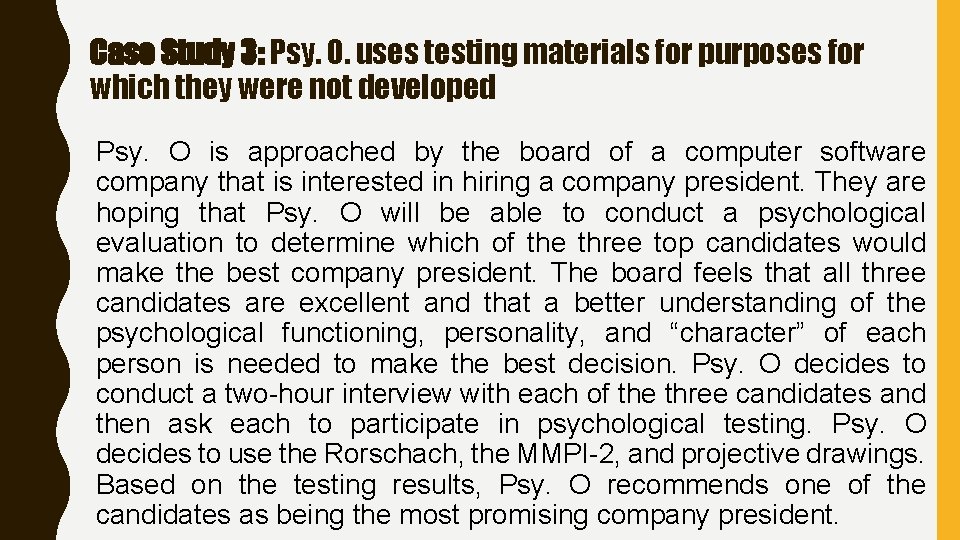 Case Study 3: Psy. O. uses testing materials for purposes for which they were not developed

Psy. O is approached by the board of a computer software company that is interested in hiring a company president. They are hoping that Psy. O will be able to conduct a psychological evaluation to determine which of the three top candidates would make the best company president. The board feels that all three candidates are excellent and that a better understanding of the psychological functioning, personality, and “character” of each person is needed to make the best decision. Psy. O decides to conduct a two-hour interview with each of the three candidates and then ask each to participate in psychological testing. Psy. O decides to use the Rorschach, the MMPI-2, and projective drawings. Based on the testing results, Psy. O recommends one of the candidates as being the most promising company president.